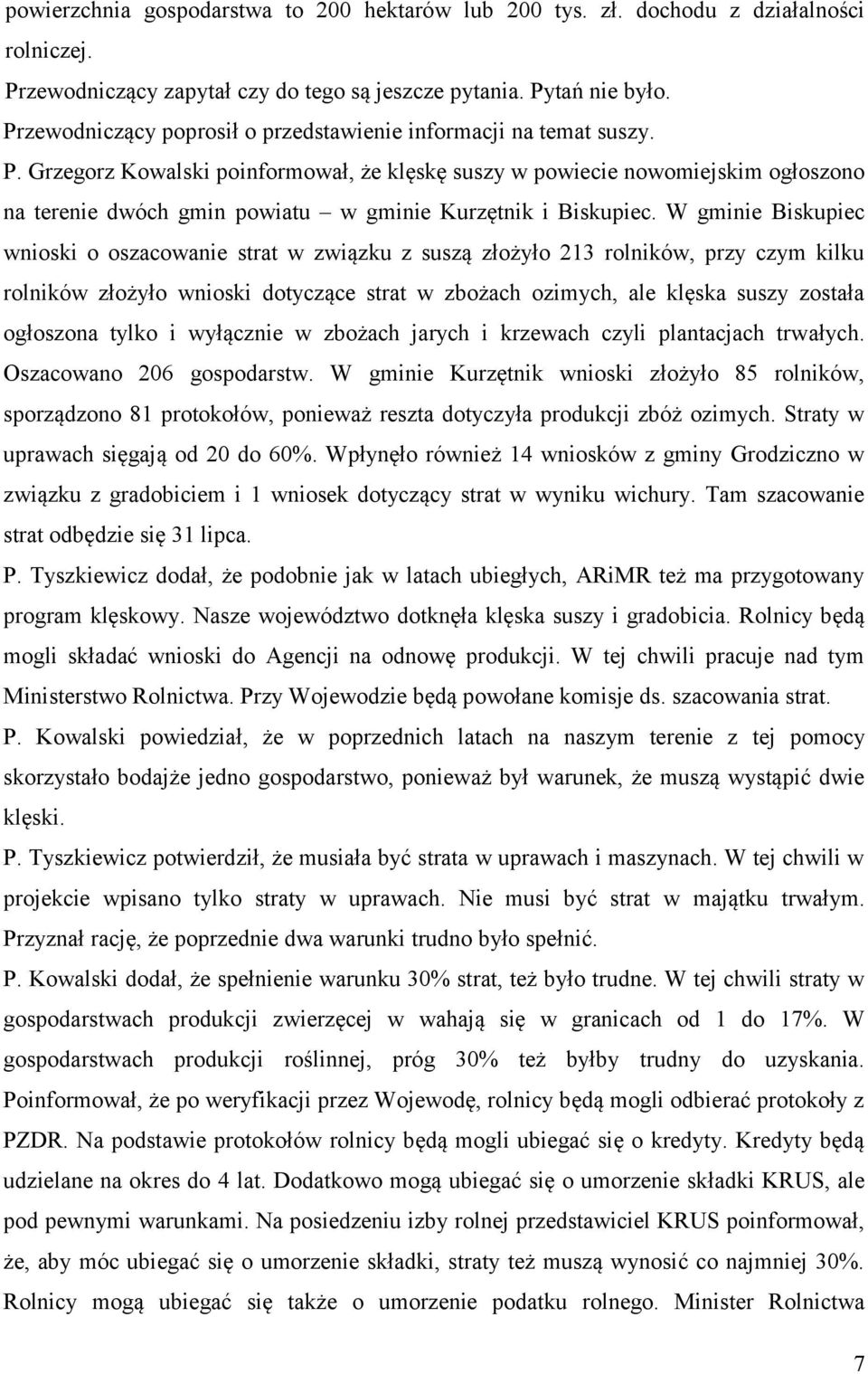 powierzchnia gospodarstwa to 200 hektarów lub 200 tys. zł. dochodu z działalności rolniczej.

Przewodniczący zapytał czy do tego są jeszcze pytania. Pytań nie było.

Przewodniczący poprosił o przedstawienie informacji na temat suszy.

P. Grzegorz Kowalski poinformował, że klęskę suszy w powiecie nowomiejskim ogłoszono na terenie dwóch gmin powiatu – w gminie Kurzętnik i Biskupiec. W gminie Biskupiec wnioski o oszacowanie strat w związku z suszą złożyło 213 rolników, przy czym kilku rolników złożyło wnioski dotyczące strat w zbożach ozimych, ale klęska suszy została ogłoszona tylko i wyłącznie w zbożach jarych i krzewach czyli plantacjach trwałych. Oszacowano 206 gospodarstw. W gminie Kurzętnik wnioski złożyło 85 rolników, sporządzono 81 protokołów, ponieważ reszta dotyczyła produkcji zbóż ozimych. Straty w uprawach sięgają od 20 do 60%. Wpłynęło również 14 wniosków z gminy Grodziczno w związku z gradobiciem i 1 wniosek dotyczący strat w wyniku wichury. Tam szacowanie strat odbędzie się 31 lipca.

P. Tyszkiewicz dodał, że podobnie jak w latach ubiegłych, ARiMR też ma przygotowany program klęskowy. Nasze województwo dotknęła klęska suszy i gradobicia. Rolnicy będą mogli składać wnioski do Agencji na odnowę produkcji. W tej chwili pracuje nad tym Ministerstwo Rolnictwa. Przy Wojewodzie będą powołane komisje ds. szacowania strat.

P. Kowalski powiedział, że w poprzednich latach na naszym terenie z tej pomocy skorzystało bodajże jedno gospodarstwo, ponieważ był warunek, że muszą wystąpić dwie klęski.

P. Tyszkiewicz potwierdził, że musiała być strata w uprawach i maszynach. W tej chwili w projekcie wpisano tylko straty w uprawach. Nie musi być strat w majątku trwałym. Przyznał rację, że poprzednie dwa warunki trudno było spełnić.

P. Kowalski dodał, że spełnienie warunku 30% strat, też było trudne. W tej chwili straty w gospodarstwach produkcji zwierzęcej w wahają się w granicach od 1 do 17%. W gospodarstwach produkcji roślinnej, próg 30% też byłby trudny do uzyskania. Poinformował, że po weryfikacji przez Wojewodę, rolnicy będą mogli odbierać protokoły z PZDR. Na podstawie protokołów rolnicy będą mogli ubiegać się o kredyty. Kredyty będą udzielane na okres do 4 lat. Dodatkowo mogą ubiegać się o umorzenie składki KRUS, ale pod pewnymi warunkami. Na posiedzeniu izby rolnej przedstawiciel KRUS poinformował, że, aby móc ubiegać się o umorzenie składki, straty też muszą wynosić co najmniej 30%. Rolnicy mogą ubiegać się także o umorzenie podatku rolnego. Minister Rolnictwa

7